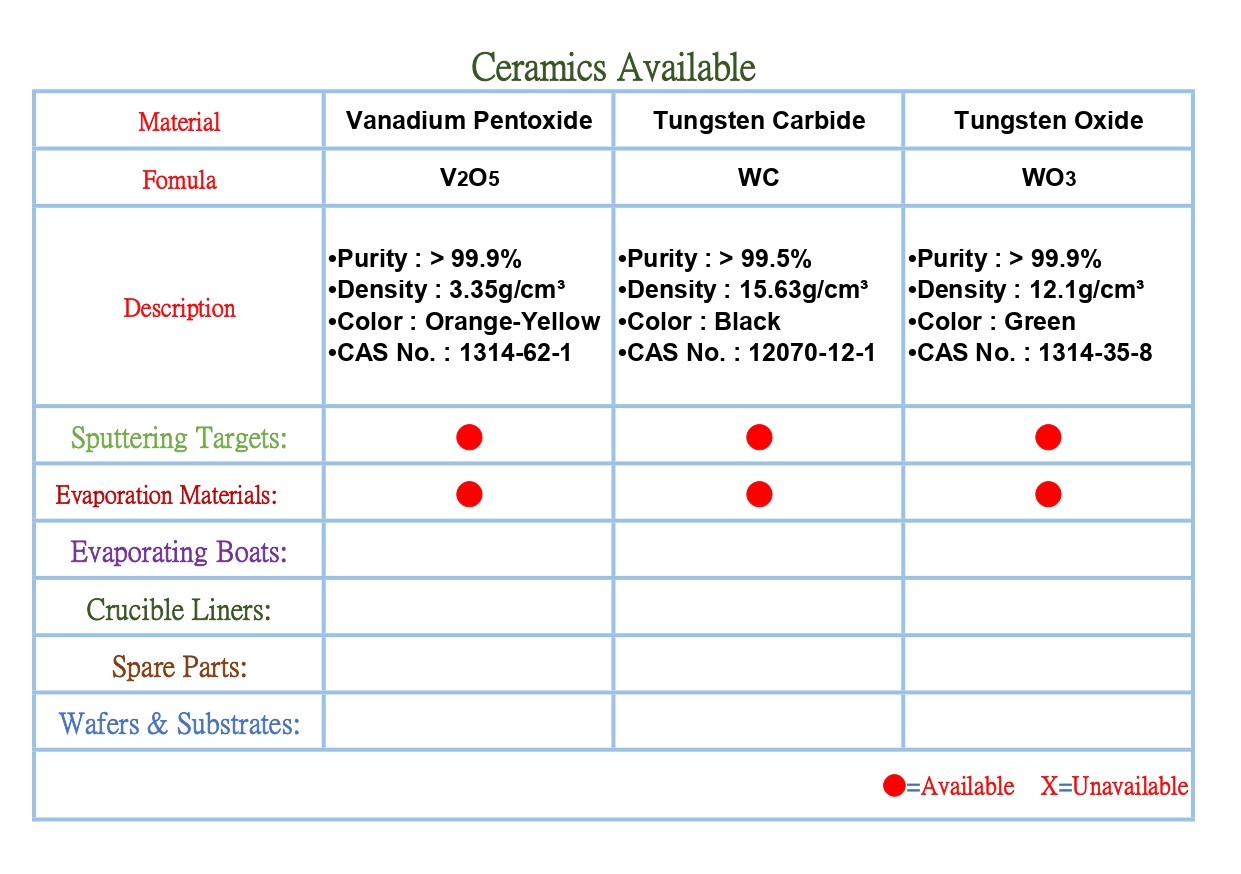 Ceramics Available

| Material | Vanadium Pentoxide | Tungsten Carbide | Tungsten Oxide |
|---|---|---|---|
| Fomula | $V_2O_5$ | WC | $WO_3$ |
| Description | •Purity : > 99.9% •Density : 3.35g/cm³ •Color : Orange-Yellow •CAS No. : 1314-62-1 | •Purity : > 99.5% •Density : 15.63g/cm³ •Color : Black •CAS No. : 12070-12-1 | •Purity : > 99.9% •Density : 12.1g/cm³ •Color : Green •CAS No. : 1314-35-8 |
| Sputtering Targets: | ● | ● | ● |
| Evaporation Materials: | ● | ● | ● |
| Evaporating Boats: | | | |
| Crucible Liners: | | | |
| Spare Parts: | | | |
| Wafers & Substrates: | | | |

●=Available X=Unavailable